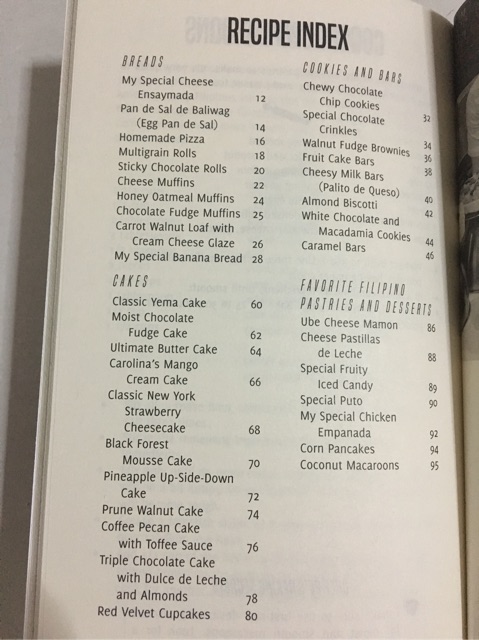 RECIPE INDEX

BREADS
My Special Cheese Ensaymada 12
Pan de Sal de Baliwag (Egg Pan de Sal) 14
Homemade Pizza 16
Multigrain Rolls 18
Sticky Chocolate Rolls 20
Cheese Muffins 22
Honey Oatmeal Muffins 24
Chocolate Fudge Muffins 25
Carrot Walnut Loaf with Cream Cheese Glaze 26
My Special Banana Bread 28

CAKES
Classic Yema Cake 60
Moist Chocolate Fudge Cake 62
Ultimate Butter Cake 64
Carolina's Mango Cream Cake 66
Classic New York Strawberry Cheesecake 68
Black Forest Mousse Cake 70
Pineapple Up-Side-Down Cake 72
Prune Walnut Cake 74
Coffee Pecan Cake with Toffee Sauce 76
Triple Chocolate Cake with Dulce de Leche and Almonds 78
Red Velvet Cupcakes 80

COOKIES AND BARS
Chewy Chocolate Chip Cookies 32
Special Chocolate Crinkles 34
Walnut Fudge Brownies 36
Fruit Cake Bars 38
Cheesy Milk Bars (Palito de Queso) 40
Almond Biscotti 42
White Chocolate and Macadamia Cookies 44
Caramel Bars 46

FAVORITE FILIPINO PASTRIES AND DESSERTS
Ube Cheese Mamon 86
Cheese Pastillas de Leche 88
Special Fruity Iced Candy 89
Special Puto 90
My Special Chicken Empanada 92
Corn Pancakes 94
Coconut Macaroons 95